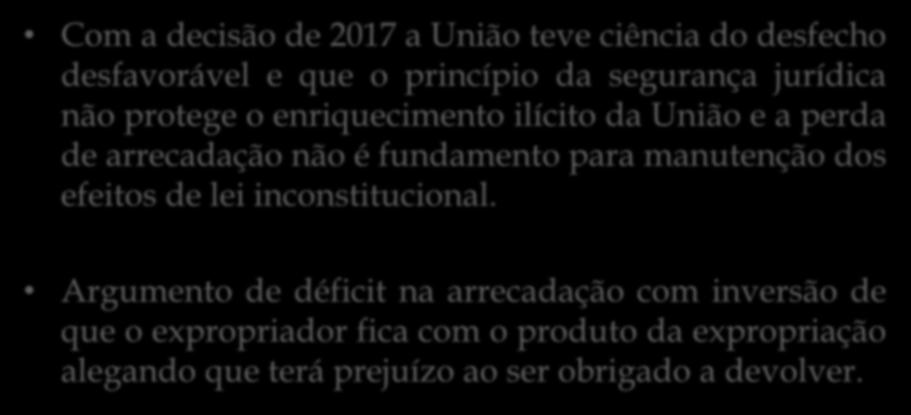 • Com a decisão de 2017 a União teve ciência do desfecho desfavorável e que o princípio da segurança jurídica não protege o enriquecimento ilícito da União e a perda de arrecadação não é fundamento para manutenção dos efeitos de lei inconstitucional.

• Argumento de déficit na arrecadação com inversão de que o expropriador fica com o produto da expropriação alegando que terá prejuízo ao ser obrigado a devolver.